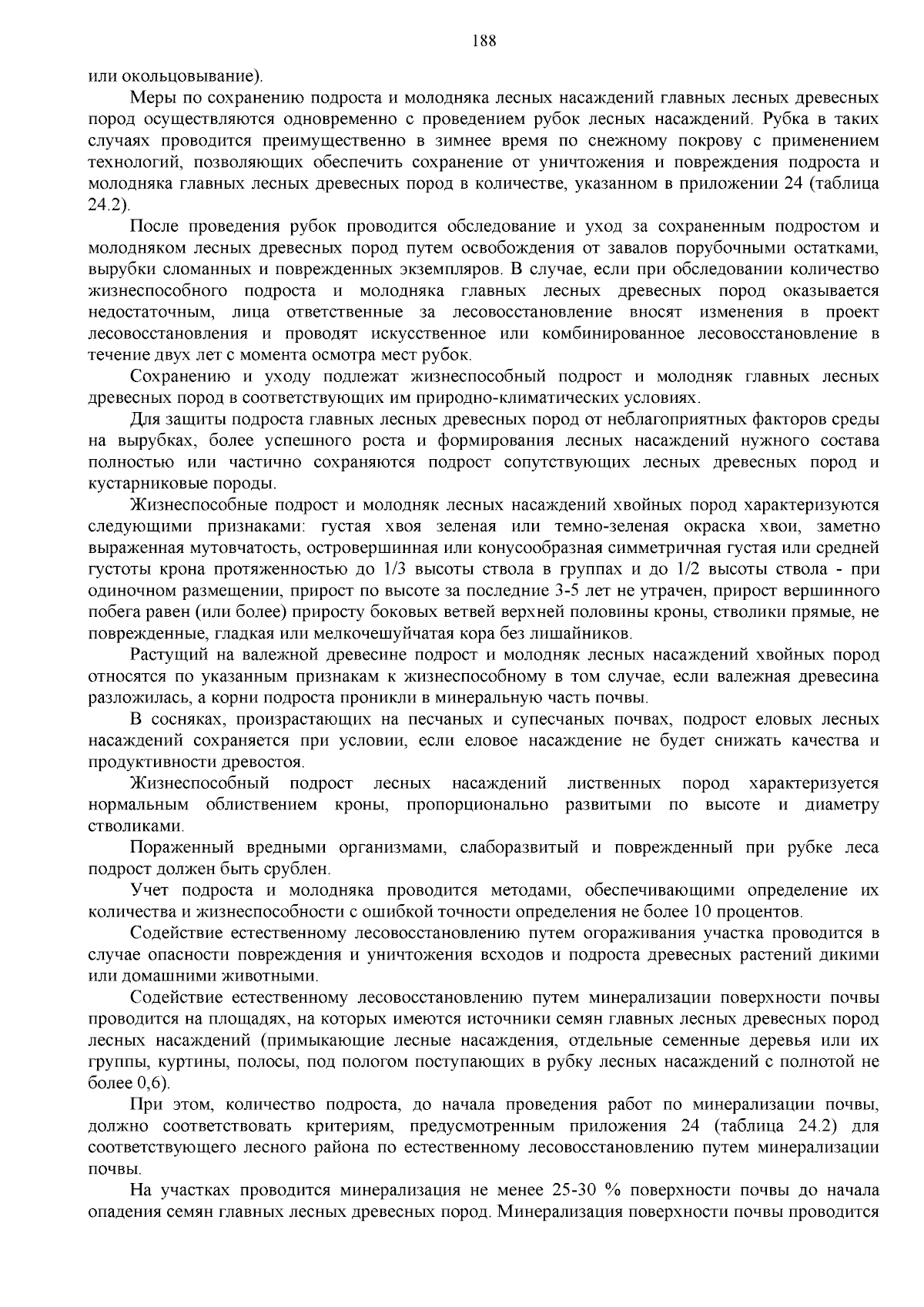 188

или окольцовывание).

Меры по сохранению подроста и молодняка лесных насаждений главных лесных древесных пород осуществляются одновременно с проведением рубок лесных насаждений. Рубка в таких случаях проводится преимущественно в зимнее время по снежному покрову с применением технологий, позволяющих обеспечить сохранение от уничтожения и повреждения подроста и молодняка главных лесных древесных пород в количестве, указанном в приложении 24 (таблица 24.2).

После проведения рубок проводится обследование и уход за сохраненным подростом и молодняком лесных древесных пород путем освобождения от завалов порубочными остатками, вырубки сломанных и поврежденных экземпляров. В случае, если при обследовании количество жизнеспособного подроста и молодняка главных лесных древесных пород оказывается недостаточным, лица ответственные за лесовосстановление вносят изменения в проект лесовосстановления и проводят искусственное или комбинированное лесовосстановление в течение двух лет с момента осмотра мест рубок.

Сохранению и уходу подлежат жизнеспособный подрост и молодняк главных лесных древесных пород в соответствующих им природно-климатических условиях.

Для защиты подроста главных лесных древесных пород от неблагоприятных факторов среды на вырубках, более успешного роста и формирования лесных насаждений нужного состава полностью или частично сохраняются подрост сопутствующих лесных древесных пород и кустарниковые породы.

Жизнеспособные подрост и молодняк лесных насаждений хвойных пород характеризуются следующими признаками: густая хвоя зеленая или темно-зеленая окраска хвои, заметно выраженная мутовчатость, островершинная или конусообразная симметричная густая или средней густоты крона протяженностью до 1/3 высоты ствола в группах и до 1/2 высоты ствола - при одиночном размещении, прирост по высоте за последние 3-5 лет не утрачен, прирост вершинного побега равен (или более) приросту боковых ветвей верхней половины кроны, стволики прямые, не поврежденные, гладкая или мелкочешуйчатая кора без лишайников.

Растущий на валежной древесине подрост и молодняк лесных насаждений хвойных пород относятся по указанным признакам к жизнеспособному в том случае, если валежная древесина разложилась, а корни подроста проникли в минеральную часть почвы.

В сосняках, произрастающих на песчаных и супесчаных почвах, подрост еловых лесных насаждений сохраняется при условии, если еловое насаждение не будет снижать качества и продуктивности древостоя.

Жизнеспособный подрост лесных насаждений лиственных пород характеризуется нормальным облиствением кроны, пропорционально развитыми по высоте и диаметру стволиками.

Пораженный вредными организмами, слаборазвитый и поврежденный при рубке леса подрост должен быть срублен.

Учет подроста и молодняка проводится методами, обеспечивающими определение их количества и жизнеспособности с ошибкой точности определения не более 10 процентов.

Содействие естественному лесовосстановлению путем огораживания участка проводится в случае опасности повреждения и уничтожения всходов и подроста древесных растений дикими или домашними животными.

Содействие естественному лесовосстановлению путем минерализации поверхности почвы проводится на площадях, на которых имеются источники семян главных лесных древесных пород лесных насаждений (примыкающие лесные насаждения, отдельные семенные деревья или их группы, куртины, полосы, под пологом поступающих в рубку лесных насаждений с полнотой не более 0,6).

При этом, количество подроста, до начала проведения работ по минерализации почвы, должно соответствовать критериям, предусмотренным приложения 24 (таблица 24.2) для соответствующего лесного района по естественному лесовосстановлению путем минерализации почвы.

На участках проводится минерализация не менее 25-30 % поверхности почвы до начала опадения семян главных лесных древесных пород. Минерализация поверхности почвы проводится